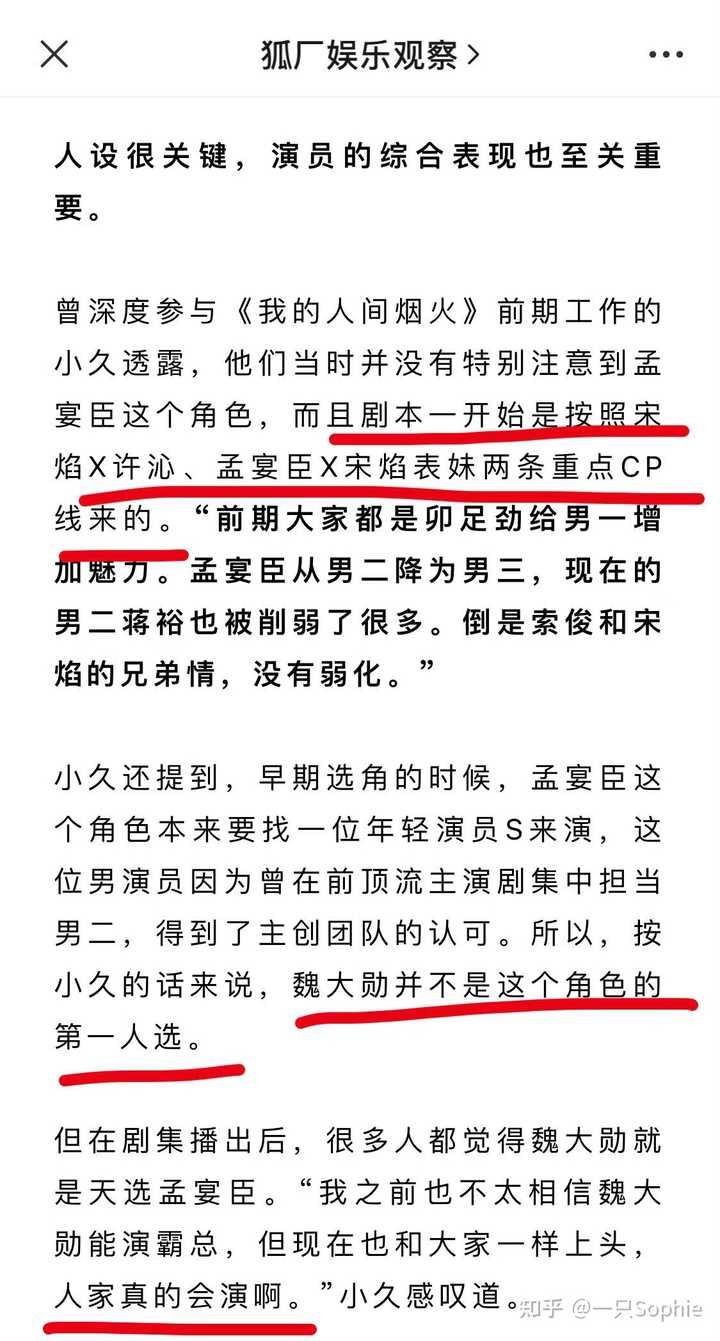 狐厂娱乐观察 >

人设很关键，演员的综合表现也至关重要。

曾深度参与《我的人间烟火》前期工作的小久透露，他们当时并没有特别注意到孟宴臣这个角色，而且剧本一开始是按照宋焰X许沁、孟宴臣X宋焰表妹两条重点CP线来的。“前期大家都是卯足劲给男一增加魅力。孟宴臣从男二降为男三，现在的男二蒋裕也被削弱了很多。倒是索俊和宋焰的兄弟情，没有弱化。”

小久还提到，早期选角的时候，孟宴臣这个角色本来要找一位年轻演员S来演，这位男演员因为曾在前顶流主演剧集中担当男二，得到了主创团队的认可。所以，按小久的话来说，魏大勋并不是这个角色的第一人选。

但在剧集播出后，很多人都觉得魏大勋就是天选孟宴臣。“我之前也不太相信魏大勋能演霸总，但现在也和大家一样上头，人家真的会演啊。”小久感叹道。

知乎 @一只Sophie